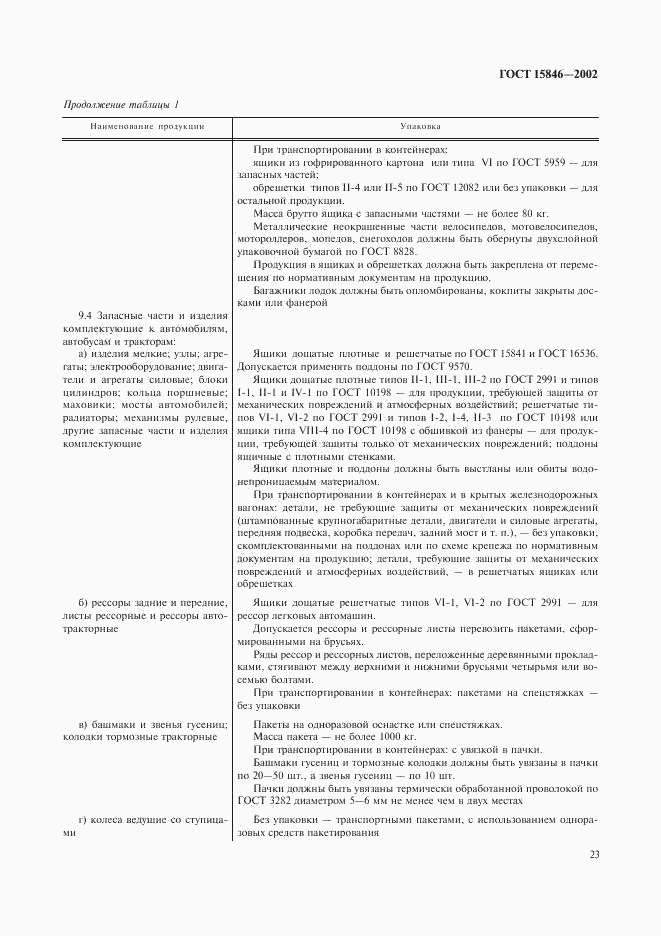 ГОСТ 15846—2002

Продолжение таблицы 1

| Наименование продукции | Упаковка |
|---|---|
| | При транспортировании в контейнерах: ящики из гофрированного картона или типа VI по ГОСТ 5959 — для запасных частей; обрешетки типов II-4 или II-5 по ГОСТ 12082 или без упаковки — для остальной продукции. Масса брутто ящика с запасными частями — не более 80 кг. Металлические неокрашенные части велосипедов, мотовелосипедов, мотороллеров, мопедов, снегоходов должны быть обернуты двухслойной упаковочной бумагой по ГОСТ 8828. Продукция в ящиках и обрешетках должна быть закреплена от перемещения по нормативным документам на продукцию. Багажники лодок должны быть опломбированы, кокпиты закрыты досками или фанерой |
| 9.4 Запасные части и изделия комплектующие к автомобилям, автобусам и тракторам: | |
| а) изделия мелкие; узлы; агрегаты; электрооборудование; двигатели и агрегаты силовые; блоки цилиндров; кольца поршневые; маховики; мосты автомобилей; радиаторы; механизмы рулевые, другие запасные части и изделия комплектующие | Ящики дощатые плотные и решетчатые по ГОСТ 15841 и ГОСТ 16536. Допускается применять поддоны по ГОСТ 9570. Ящики дощатые плотные типов II-1, III-1, III-2 по ГОСТ 2991 и типов I-1, II-1 и IV-1 по ГОСТ 10198 — для продукции, требующей защиты от механических повреждений и атмосферных воздействий; решетчатые типов VI-1, VI-2 по ГОСТ 2991 и типов I-2, I-4, II-3 по ГОСТ 10198 или ящики типа VIII-4 по ГОСТ 10198 с обшивкой из фанеры — для продукции, требующей защиты только от механических повреждений; поддоны ящичные с плотными стенками. Ящики плотные и поддоны должны быть выстланы или обиты водонепроницаемым материалом. При транспортировании в контейнерах и в крытых железнодорожных вагонах: детали, не требующие защиты от механических повреждений (штампованные крупногабаритные детали, двигатели и силовые агрегаты, передняя подвеска, коробка передач, задний мост и т. п.), — без упаковки, скомплектованными на поддонах или по схеме крепежа по нормативным документам на продукцию; детали, требующие защиты от механических повреждений и атмосферных воздействий, — в решетчатых ящиках или обрешетках |
| б) рессоры задние и передние, листы рессорные и рессоры автотракторные | Ящики дощатые решетчатые типов VI-1, VI-2 по ГОСТ 2991 — для рессор легковых автомашин. Допускается рессоры и рессорные листы перевозить пакетами, сформированными на брусьях. Ряды рессор и рессорных листов, переложенные деревянными прокладками, стягивают между верхними и нижними брусьями четырьмя или восемью болтами. При транспортировании в контейнерах: пакетами на спецстяжках — без упаковки |
| в) башмаки и звенья гусениц; колодки тормозные тракторные | Пакеты на одноразовой оснастке или спецстяжках. Масса пакета — не более 1000 кг. При транспортировании в контейнерах: с увязкой в пачки. Башмаки гусениц и тормозные колодки должны быть увязаны в пачки по 20—50 шт., а звенья гусениц — по 10 шт. Пачки должны быть увязаны термически обработанной проволокой по ГОСТ 3282 диаметром 5—6 мм не менее чем в двух местах |
| г) колеса ведущие со ступицами | Без упаковки — транспортными пакетами, с использованием одноразовых средств пакетирования |

23